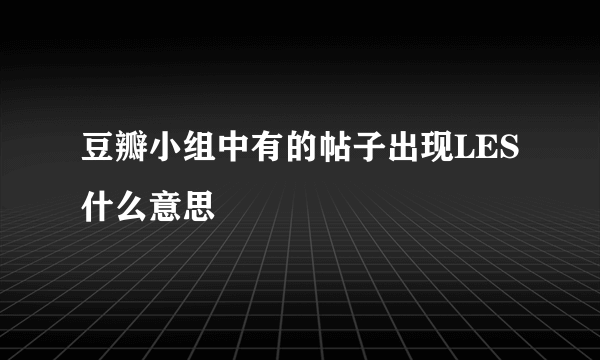 豆瓣小组中有的帖子出现LES什么意思